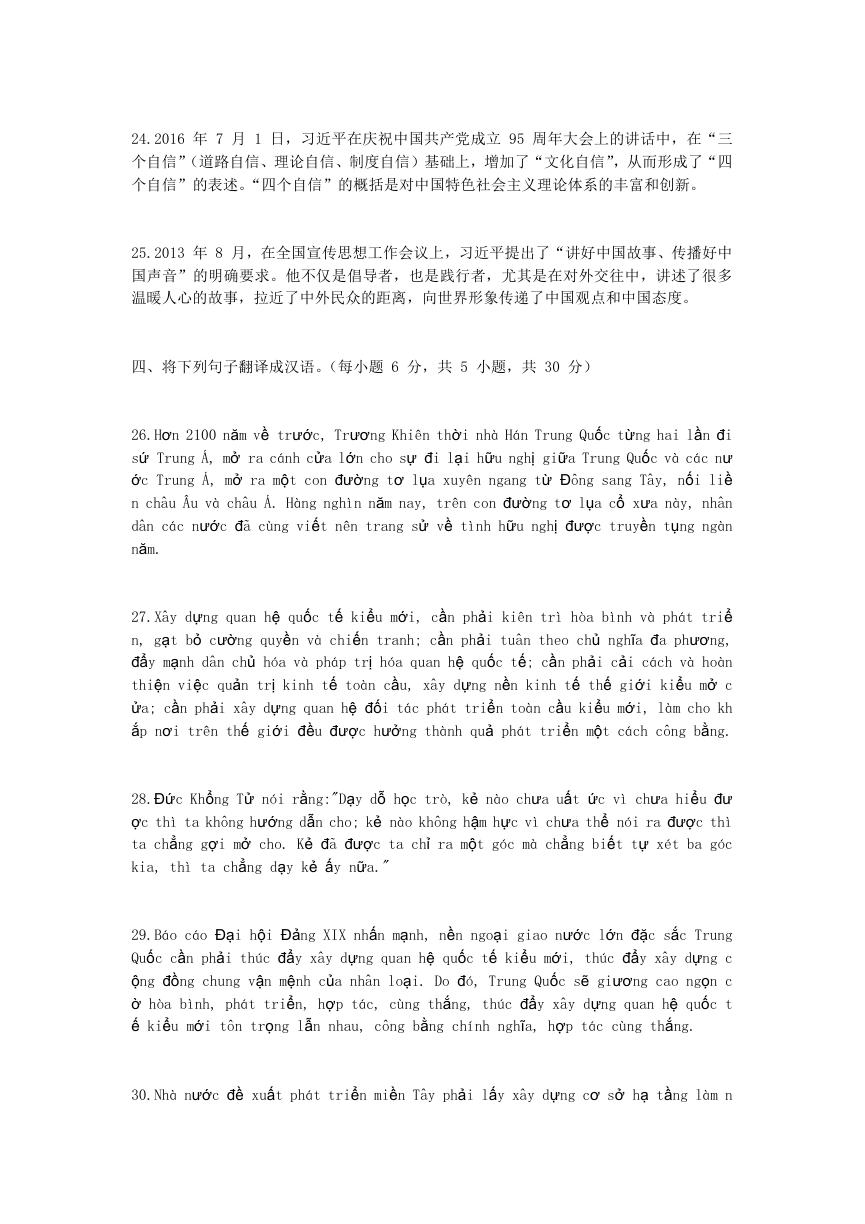 24.2016 年 7 月 1 日，习近平在庆祝中国共产党成立 95 周年大会上的讲话中，在“三个自信”（道路自信、理论自信、制度自信）基础上，增加了“文化自信”，从而形成了“四个自信”的表述。“四个自信”的概括是对中国特色社会主义理论体系的丰富和创新。

25.2013 年 8 月，在全国宣传思想工作会议上，习近平提出了“讲好中国故事、传播好中国声音”的明确要求。他不仅是倡导者，也是践行者，尤其是在对外交往中，讲述了很多温暖人心的故事，拉近了中外民众的距离，向世界形象传递了中国观点和中国态度。

四、将下列句子翻译成汉语。（每小题 6 分，共 5 小题，共 30 分）

26.Hơn 2100 năm về trước, Trương Khiên thời nhà Hán Trung Quốc từng hai lần đi sứ Trung Á, mở ra cánh cửa lớn cho sự đi lại hữu nghị giữa Trung Quốc và các nước Trung Á, mở ra một con đường tơ lụa xuyên ngang từ Đông sang Tây, nối liền châu Âu và châu Á. Hàng nghìn năm nay, trên con đường tơ lụa cổ xưa này, nhân dân các nước đã cùng viết nên trang sử về tình hữu nghị được truyền tụng ngàn năm.

27.Xây dựng quan hệ quốc tế kiểu mới, cần phải kiên trì hòa bình và phát triển, gạt bỏ cường quyền và chiến tranh; cần phải tuân theo chủ nghĩa đa phương, đẩy mạnh dân chủ hóa và pháp trị hóa quan hệ quốc tế; cần phải cải cách và hoàn thiện việc quản trị kinh tế toàn cầu, xây dựng nền kinh tế thế giới kiểu mở cửa; cần phải xây dựng quan hệ đối tác phát triển toàn cầu kiểu mới, làm cho khắp nơi trên thế giới đều được hưởng thành quả phát triển một cách công bằng.

28.Đức Khổng Tử nói rằng:"Dạy dỗ học trò, kẻ nào chưa uất ức vì chưa hiểu được thì ta không hướng dẫn cho; kẻ nào không hậm hực vì chưa thể nói ra được thì ta chẳng gợi mở cho. Kẻ đã được ta chỉ ra một góc mà chẳng biết tự xét ba góc kia, thì ta chẳng dạy kẻ ấy nữa."

29.Báo cáo Đại hội Đảng XIX nhấn mạnh, nền ngoại giao nước lớn đặc sắc Trung Quốc cần phải thúc đẩy xây dựng quan hệ quốc tế kiểu mới, thúc đẩy xây dựng cộng đồng chung vận mệnh của nhân loại. Do đó, Trung Quốc sẽ giương cao ngọn cờ hòa bình, phát triển, hợp tác, cùng thắng, thúc đẩy xây dựng quan hệ quốc tế kiểu mới tôn trọng lẫn nhau, công bằng chính nghĩa, hợp tác cùng thắng.

30.Nhà nước đề xuất phát triển miền Tây phải lấy xây dựng cơ sở hạ tầng làm n